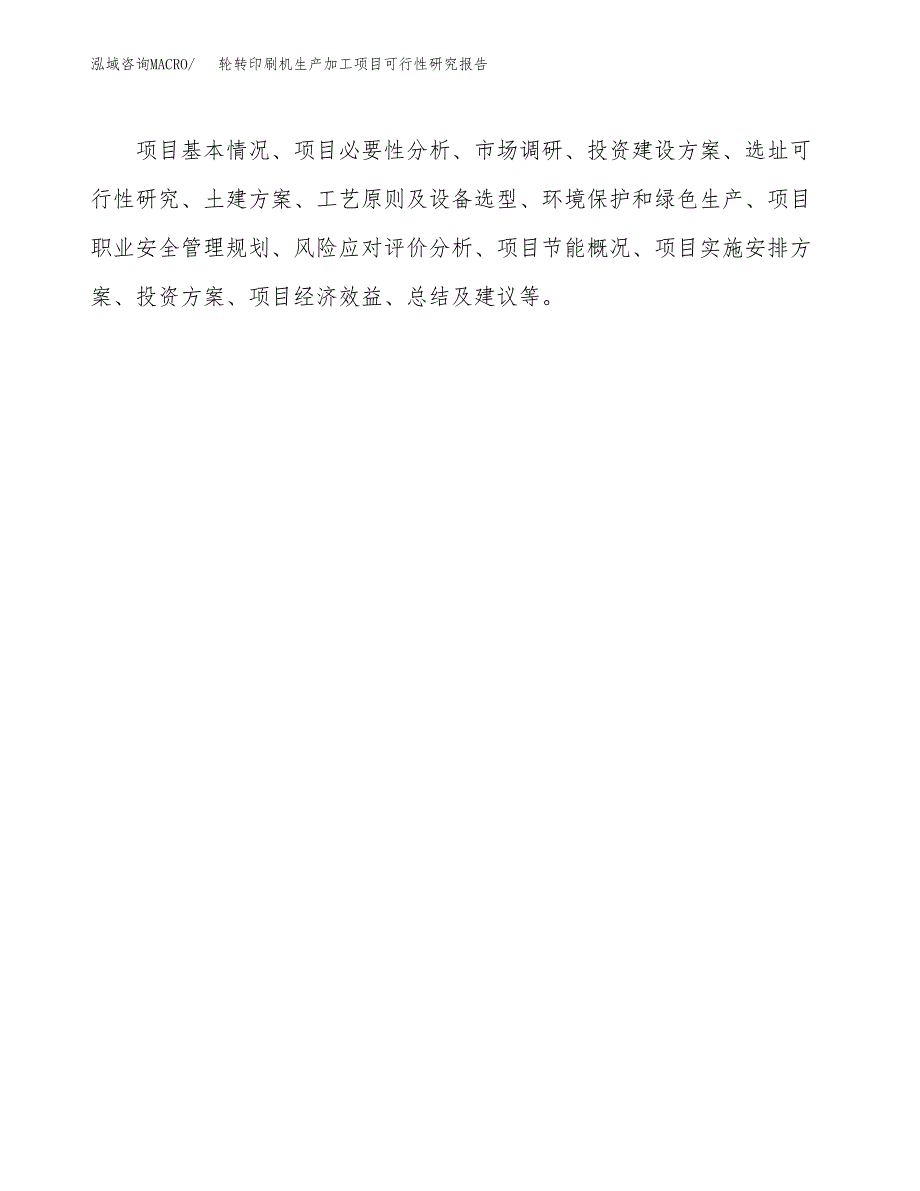 泓域咨询MACRO/　轮转印刷机生产加工项目可行性研究报告

项目基本情况、项目必要性分析、市场调研、投资建设方案、选址可行性研究、土建方案、工艺原则及设备选型、环境保护和绿色生产、项目职业安全管理规划、风险应对评价分析、项目节能概况、项目实施安排方案、投资方案、项目经济效益、总结及建议等。